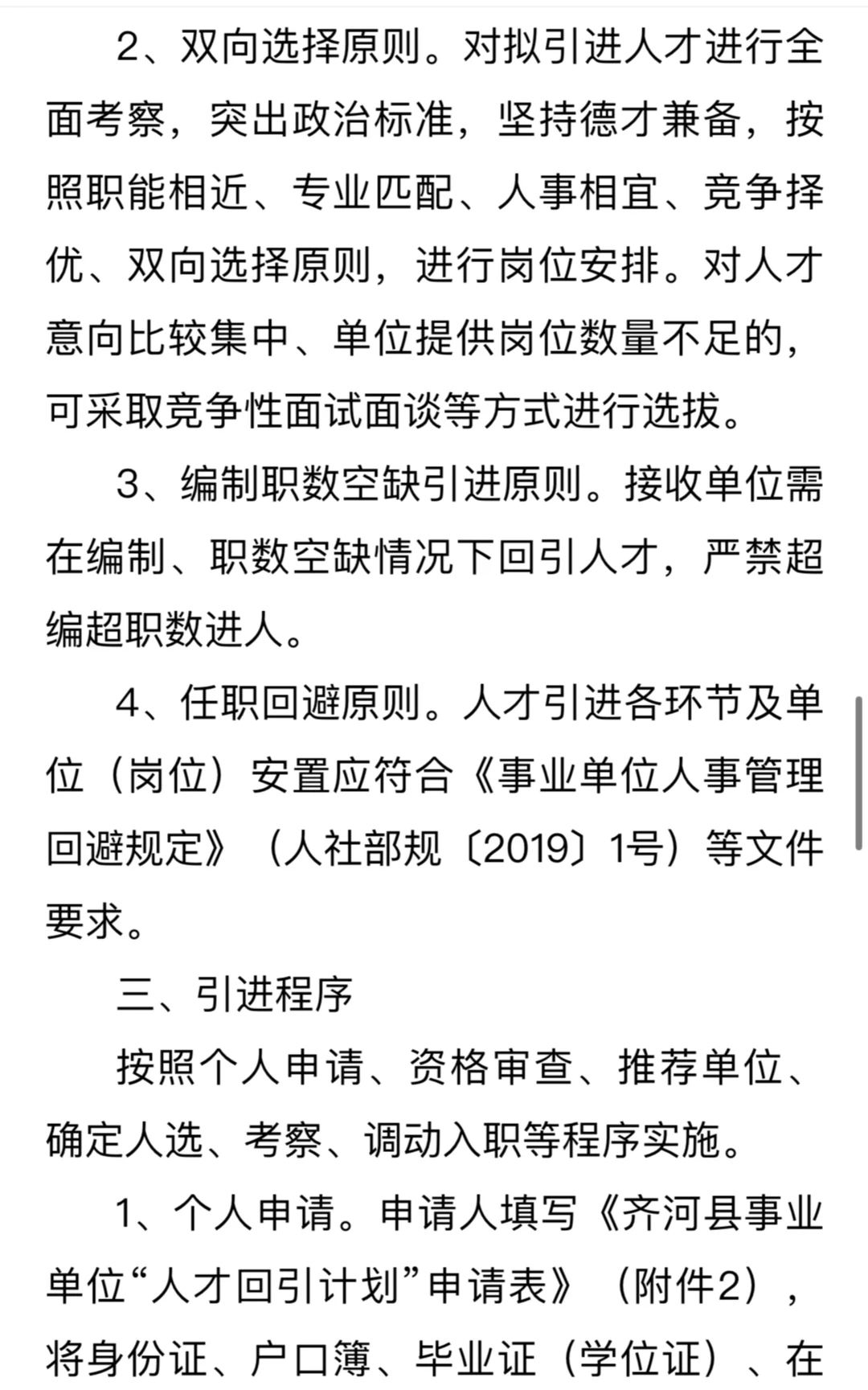 2、双向选择原则。对拟引进人才进行全面考察，突出政治标准，坚持德才兼备，按照职能相近、专业匹配、人事相宜、竞争择优、双向选择原则，进行岗位安排。对人才意向比较集中、单位提供岗位数量不足的，可采取竞争性面试面谈等方式进行选拔。

3、编制职数空缺引进原则。接收单位需在编制、职数空缺情况下回引人才，严禁超编超职数进人。

4、任职回避原则。人才引进各环节及单位（岗位）安置应符合《事业单位人事管理回避规定》（人社部规〔2019〕1号）等文件要求。

三、引进程序

按照个人申请、资格审查、推荐单位、确定人选、考察、调动入职等程序实施。

1、个人申请。申请人填写《齐河县事业单位“人才回引计划”申请表》（附件2），将身份证、户口簿、毕业证（学位证）、在